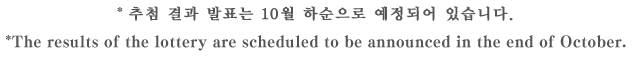 * 추첨 결과 발표는 10월 하순으로 예정되어 있습니다.
*The results of the lottery are scheduled to be announced in the end of October.